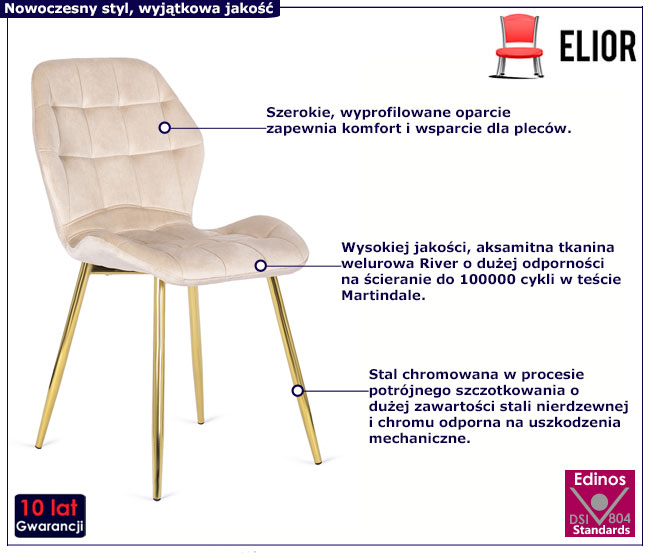 Nowoczesny styl, wyjątkowa jakość

ELIOR

Szerokie, wyprofilowane oparcie zapewnia komfort i wsparcie dla pleców.

Wysokiej jakości, aksamitna tkanina welurowa River o dużej odporności na ścieranie do 100000 cykli w teście Martindale.

Stal chromowana w procesie potrójnego szczotkowania o dużej zawartości stali nierdzewnej i chromu odporna na uszkodzenia mechaniczne.

10 lat
Gwarancji

Edinos
DSI 804
Standards